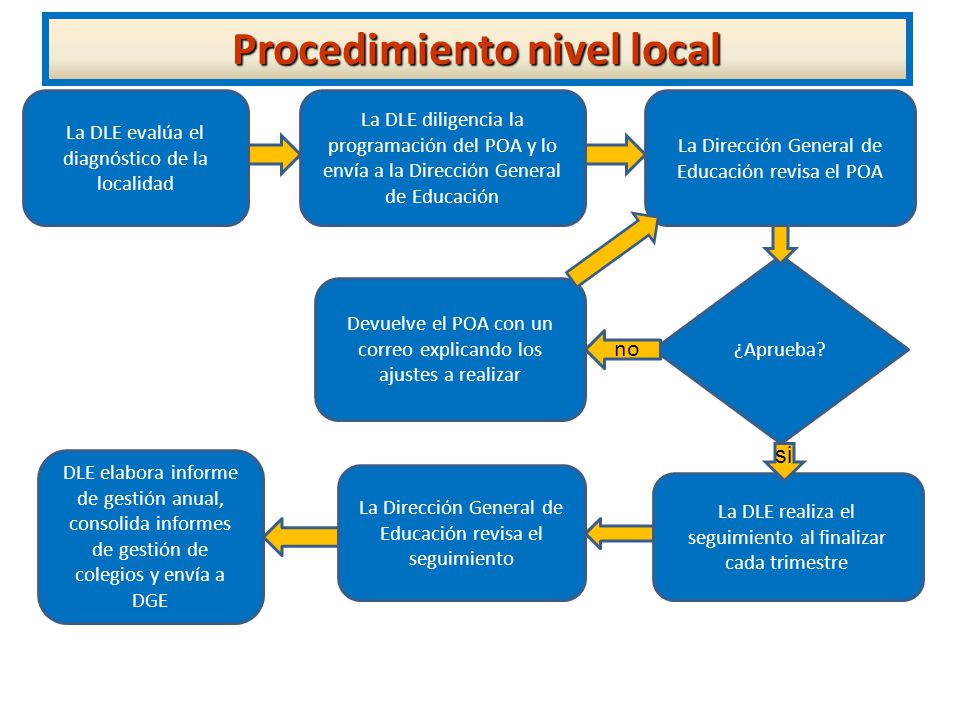 Procedimiento nivel local

La DLE evalúa el diagnóstico de la localidad

La DLE diligencia la programación del POA y lo envía a la Dirección General de Educación

La Dirección General de Educación revisa el POA

¿Aprueba?

no

Devuelve el POA con un correo explicando los ajustes a realizar

si

La DLE realiza el seguimiento al finalizar cada trimestre

La Dirección General de Educación revisa el seguimiento

DLE elabora informe de gestión anual, consolida informes de gestión de colegios y envía a DGE